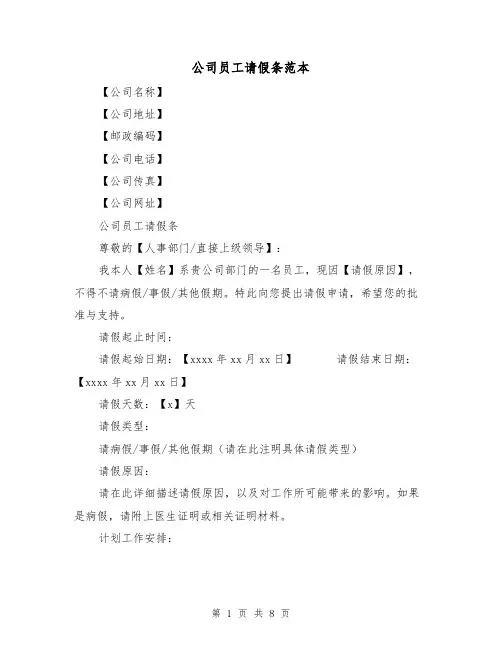 公司员工请假条范本

【公司名称】

【公司地址】

【邮政编码】

【公司电话】

【公司传真】

【公司网址】

公司员工请假条

尊敬的【人事部门/直接上级领导】：

我本人【姓名】系贵公司部门的一名员工，现因【请假原因】，不得不请病假/事假/其他假期。特此向您提出请假申请，希望您的批准与支持。

请假起止时间：

请假起始日期：【xxxx 年 xx 月 xx 日】　　请假结束日期：【xxxx 年 xx 月 xx 日】

请假天数：【x】天

请假类型：

请病假/事假/其他假期（请在此注明具体请假类型）

请假原因：

请在此详细描述请假原因，以及对工作所可能带来的影响。如果是病假，请附上医生证明或相关证明材料。

计划工作安排：

第 1 页 共 8 页